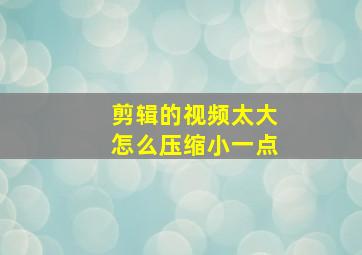 剪辑的视频太大
怎么压缩小一点